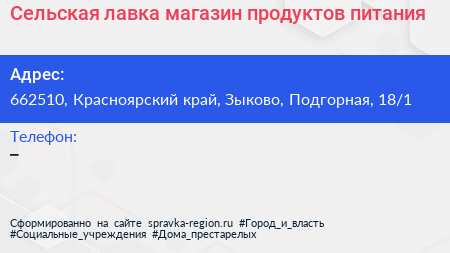 Сельская лавка магазин продуктов питания

Адрес:
662510, Красноярский край, Зыково, Подгорная, 18/1

Телефон:
–

Сформированно на сайте spravka-region.ru #Город_и_власть #Социальные_учреждения #Дома_престарелых